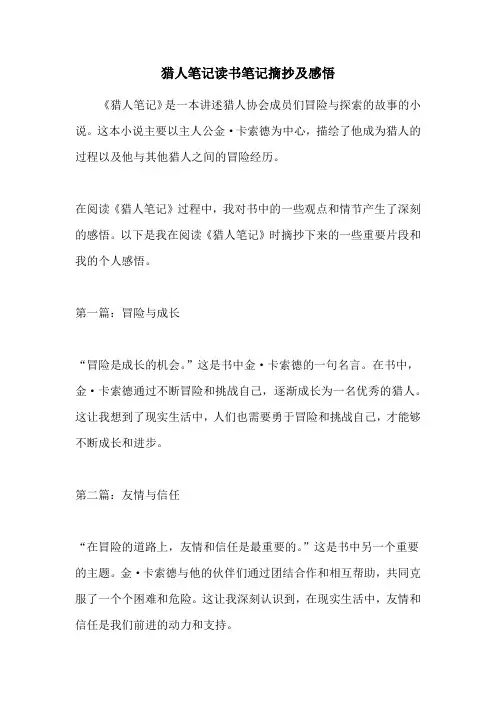 猎人笔记读书笔记摘抄及感悟

《猎人笔记》是一本讲述猎人协会成员们冒险与探索的故事的小说。这本小说主要以主人公金·卡索德为中心，描绘了他成为猎人的过程以及他与其他猎人之间的冒险经历。

在阅读《猎人笔记》过程中，我对书中的一些观点和情节产生了深刻的感悟。以下是我在阅读《猎人笔记》时摘抄下来的一些重要片段和我的个人感悟。

第一篇：冒险与成长

“冒险是成长的机会。”这是书中金·卡索德的一句名言。在书中，金·卡索德通过不断冒险和挑战自己，逐渐成长为一名优秀的猎人。这让我想到了现实生活中，人们也需要勇于冒险和挑战自己，才能够不断成长和进步。

第二篇：友情与信任

“在冒险的道路上，友情和信任是最重要的。”这是书中另一个重要的主题。金·卡索德与他的伙伴们通过团结合作和相互帮助，共同克服了一个个困难和危险。这让我深刻认识到，在现实生活中，友情和信任是我们前进的动力和支持。